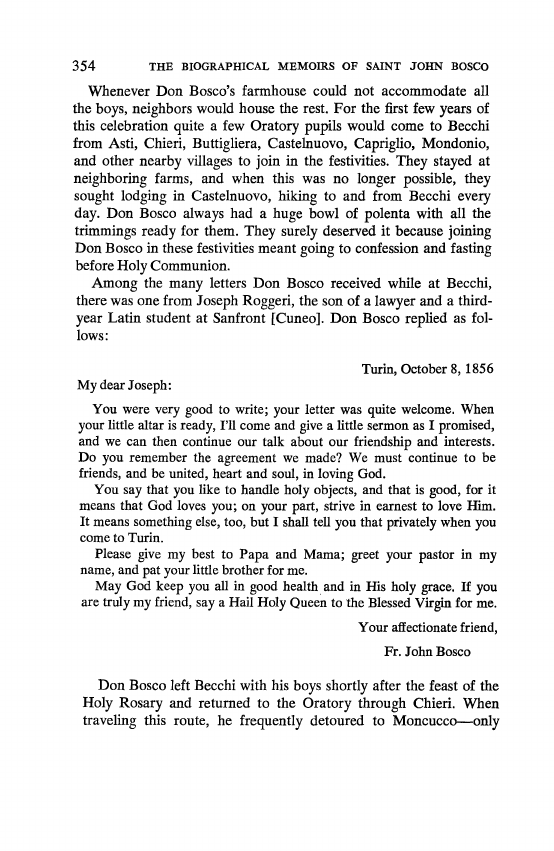 354 THE BIOGRAPHICAL MEMOIRS OF SAINT JOHN BOSCO

Whenever Don Bosco's farmhouse could not accommodate all the boys, neighbors would house the rest. For the first few years of this celebration quite a few Oratory pupils would come to Becchi from Asti, Chieri, Buttigliera, Castelnuovo, Capriglio, Mondonio, and other nearby villages to join in the festivities. They stayed at neighboring farms, and when this was no longer possible, they sought lodging in Castelnuovo, hiking to and from Becchi every day. Don Bosco always had a huge bowl of polenta with all the trimmings ready for them. They surely deserved it because joining Don Bosco in these festivities meant going to confession and fasting before Holy Communion.

Among the many letters Don Bosco received while at Becchi, there was one from Joseph Roggeri, the son of a lawyer and a third-year Latin student at Sanfront [Cuneo]. Don Bosco replied as follows:

Turin, October 8, 1856

My dear Joseph:

You were very good to write; your letter was quite welcome. When your little altar is ready, I'll come and give a little sermon as I promised, and we can then continue our talk about our friendship and interests. Do you remember the agreement we made? We must continue to be friends, and be united, heart and soul, in loving God.

You say that you like to handle holy objects, and that is good, for it means that God loves you; on your part, strive in earnest to love Him. It means something else, too, but I shall tell you that privately when you come to Turin.

Please give my best to Papa and Mama; greet your pastor in my name, and pat your little brother for me.

May God keep you all in good health and in His holy grace. If you are truly my friend, say a Hail Holy Queen to the Blessed Virgin for me.

Your affectionate friend,

Fr. John Bosco

Don Bosco left Becchi with his boys shortly after the feast of the Holy Rosary and returned to the Oratory through Chieri. When traveling this route, he frequently detoured to Moncucco—only